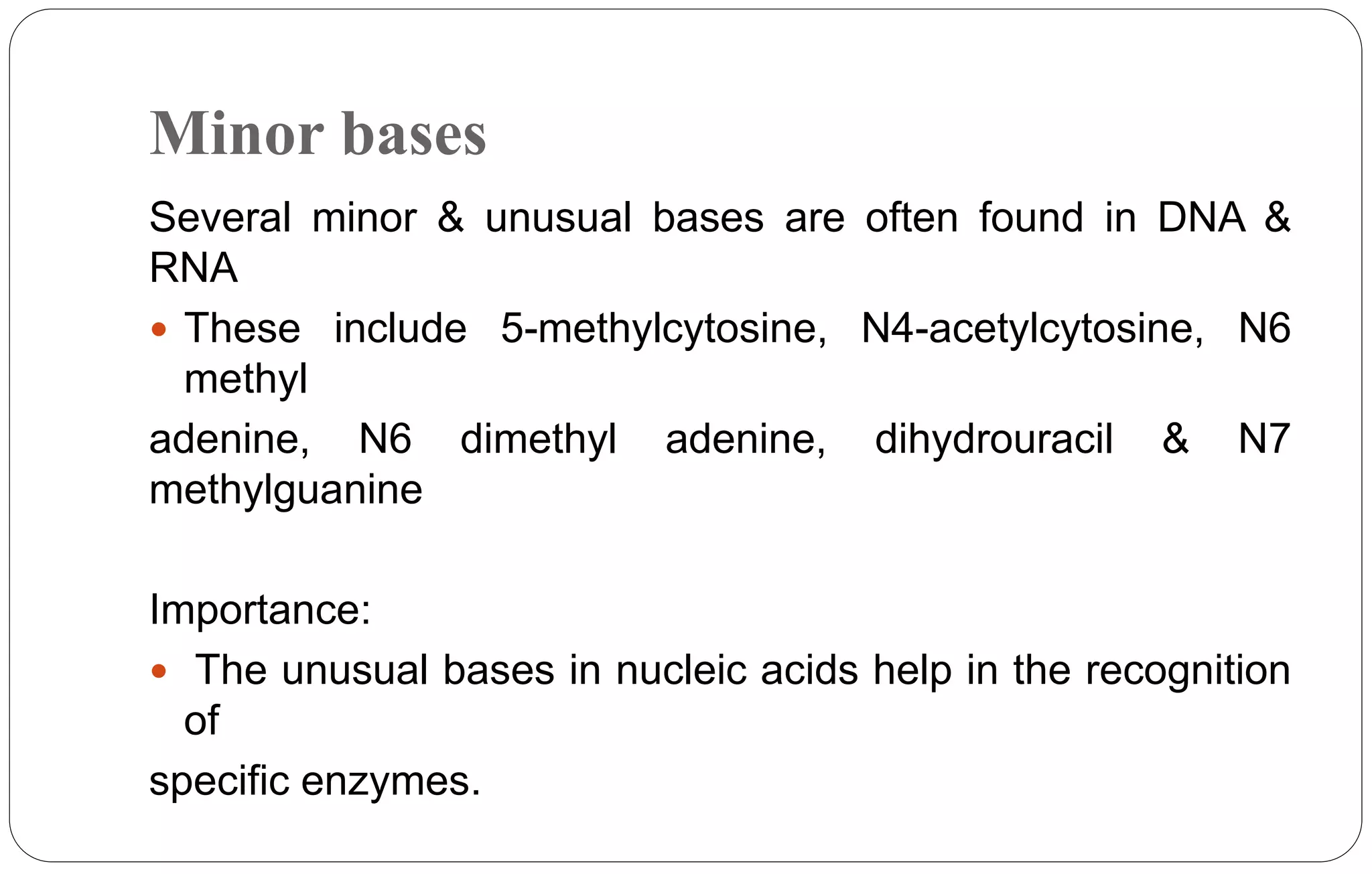 Minor bases

Several minor & unusual bases are often found in DNA & RNA

• These include 5-methylcytosine, N4-acetylcytosine, N6 methyl

adenine, N6 dimethyl adenine, dihydrouracil & N7 methylguanine

Importance:

• The unusual bases in nucleic acids help in the recognition of

specific enzymes.